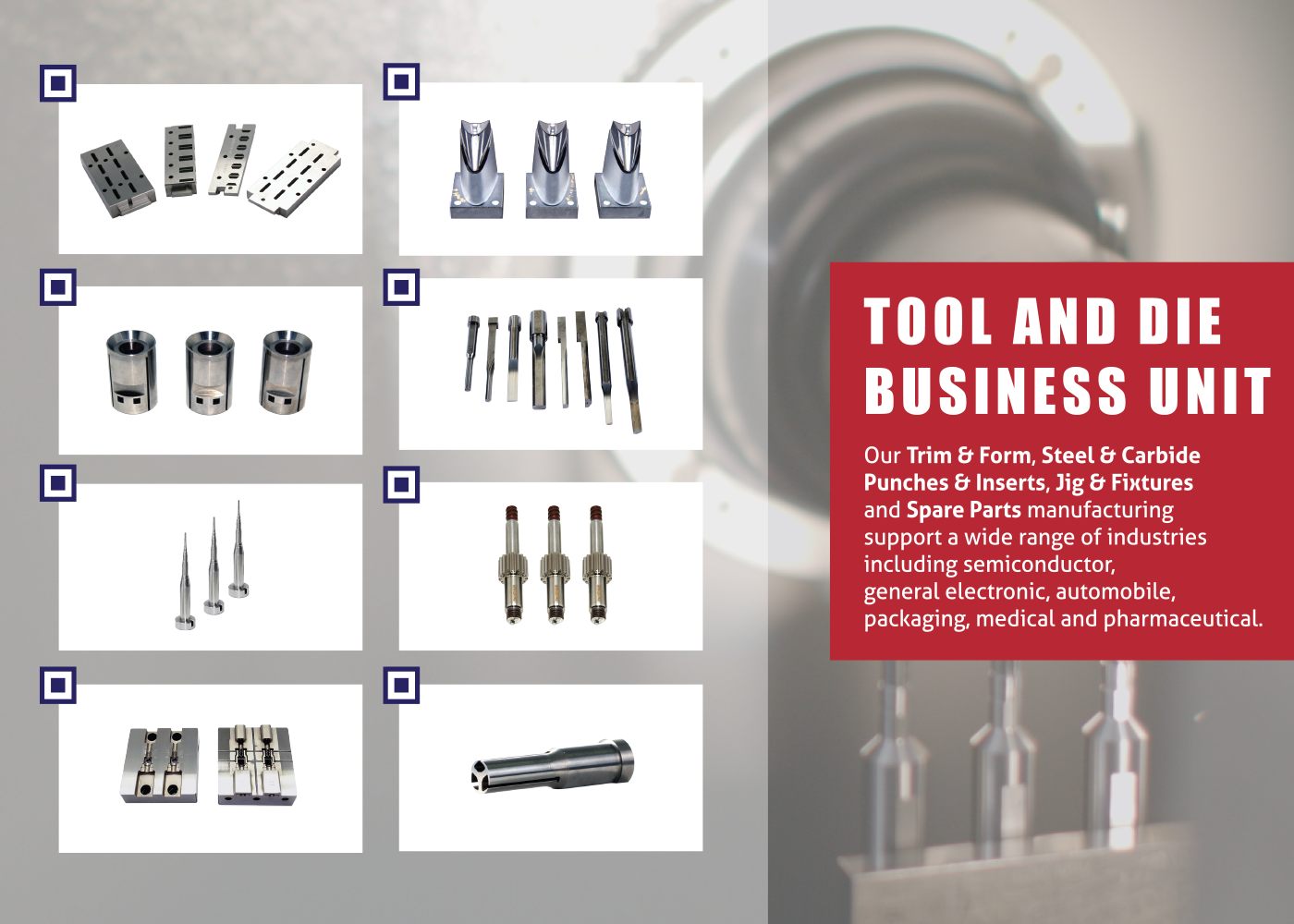 TOOL AND DIE BUSINESS UNIT

Our Trim & Form, Steel & Carbide Punches & Inserts, Jig & Fixtures and Spare Parts manufacturing support a wide range of industries including semiconductor, general electronic, automobile, packaging, medical and pharmaceutical.